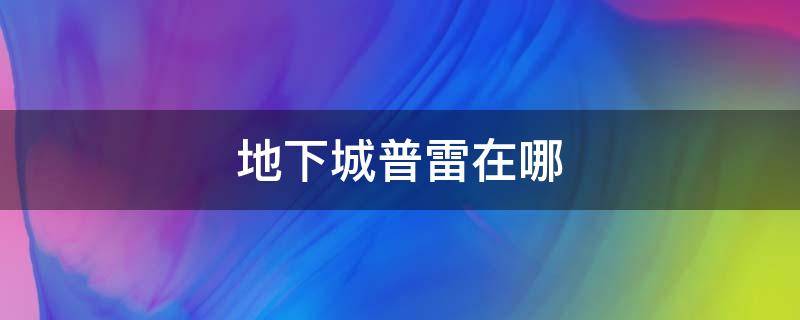 地下城普雷在哪